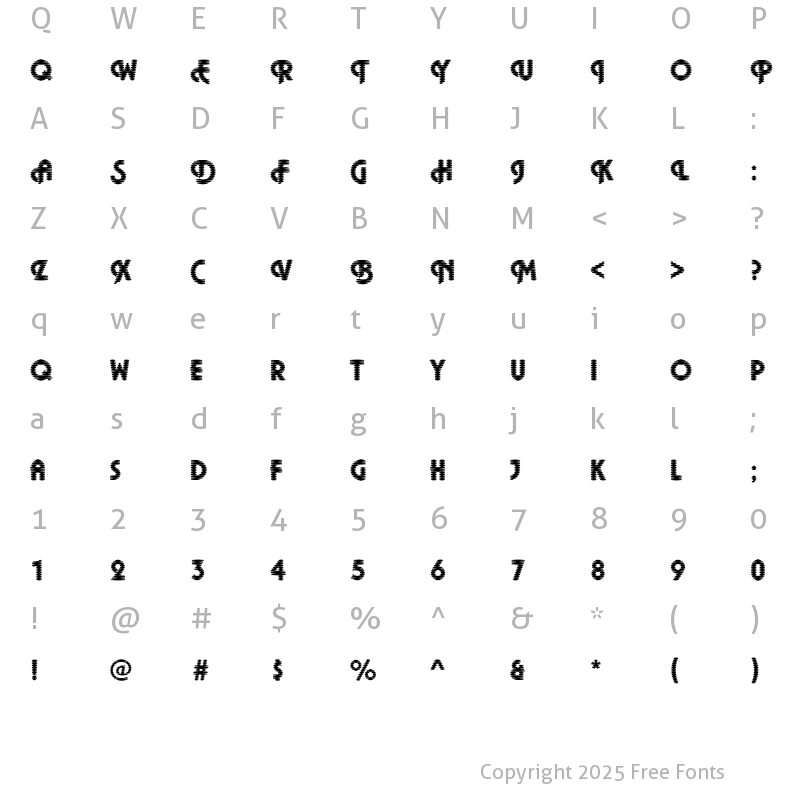 Q W E R T Y U I O P

Q W E R T Y U I O P

A S D F G H J K L :

A S D F G H J K L :

Z X C V B N M < > ?

Z X C V B N M < > ?

q w e r t y u i o p

Q W E R T Y U I O P

a s d f g h j k l ;

A S D F G H J K L ;

1 2 3 4 5 6 7 8 9 0

1 2 3 4 5 6 7 8 9 0

! @ # $ % ^ & * ( )

! @ # $ % ^ & * ( )

Copyright 2025 Free Fonts